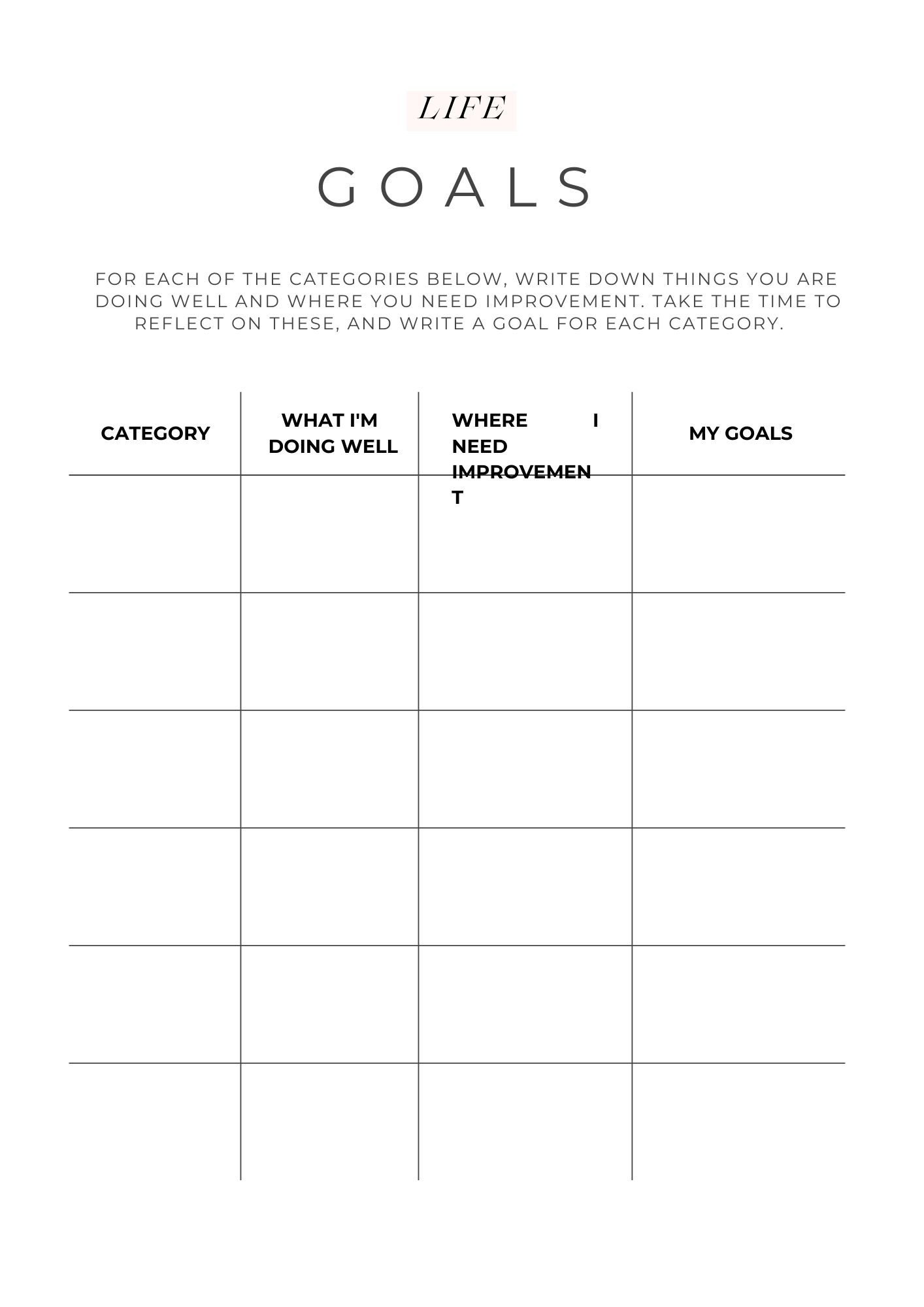 LIFE

GOALS

FOR EACH OF THE CATEGORIES BELOW, WRITE DOWN THINGS YOU ARE DOING WELL AND WHERE YOU NEED IMPROVEMENT. TAKE THE TIME TO REFLECT ON THESE, AND WRITE A GOAL FOR EACH CATEGORY.

| CATEGORY | WHAT I'M DOING WELL | WHERE I NEED IMPROVEMENT | MY GOALS |
|---|---|---|---|
| | | | |
| | | | |
| | | | |
| | | | |
| | | | |
| | | | |